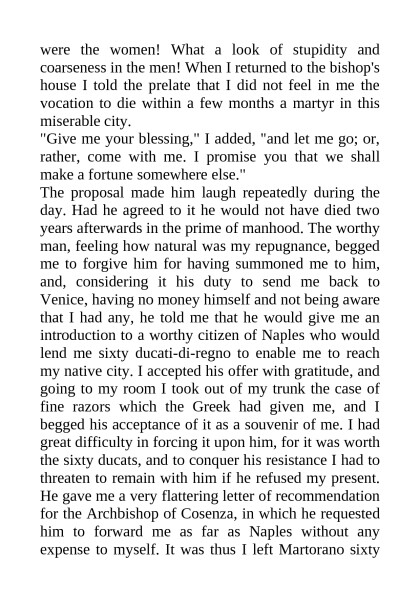 were the women! What a look of stupidity and coarseness in the men! When I returned to the bishop's house I told the prelate that I did not feel in me the vocation to die within a few months a martyr in this miserable city.
"Give me your blessing," I added, "and let me go; or, rather, come with me. I promise you that we shall make a fortune somewhere else."
The proposal made him laugh repeatedly during the day. Had he agreed to it he would not have died two years afterwards in the prime of manhood. The worthy man, feeling how natural was my repugnance, begged me to forgive him for having summoned me to him, and, considering it his duty to send me back to Venice, having no money himself and not being aware that I had any, he told me that he would give me an introduction to a worthy citizen of Naples who would lend me sixty ducati-di-regno to enable me to reach my native city. I accepted his offer with gratitude, and going to my room I took out of my trunk the case of fine razors which the Greek had given me, and I begged his acceptance of it as a souvenir of me. I had great difficulty in forcing it upon him, for it was worth the sixty ducats, and to conquer his resistance I had to threaten to remain with him if he refused my present. He gave me a very flattering letter of recommendation for the Archbishop of Cosenza, in which he requested him to forward me as far as Naples without any expense to myself. It was thus I left Martorano sixty